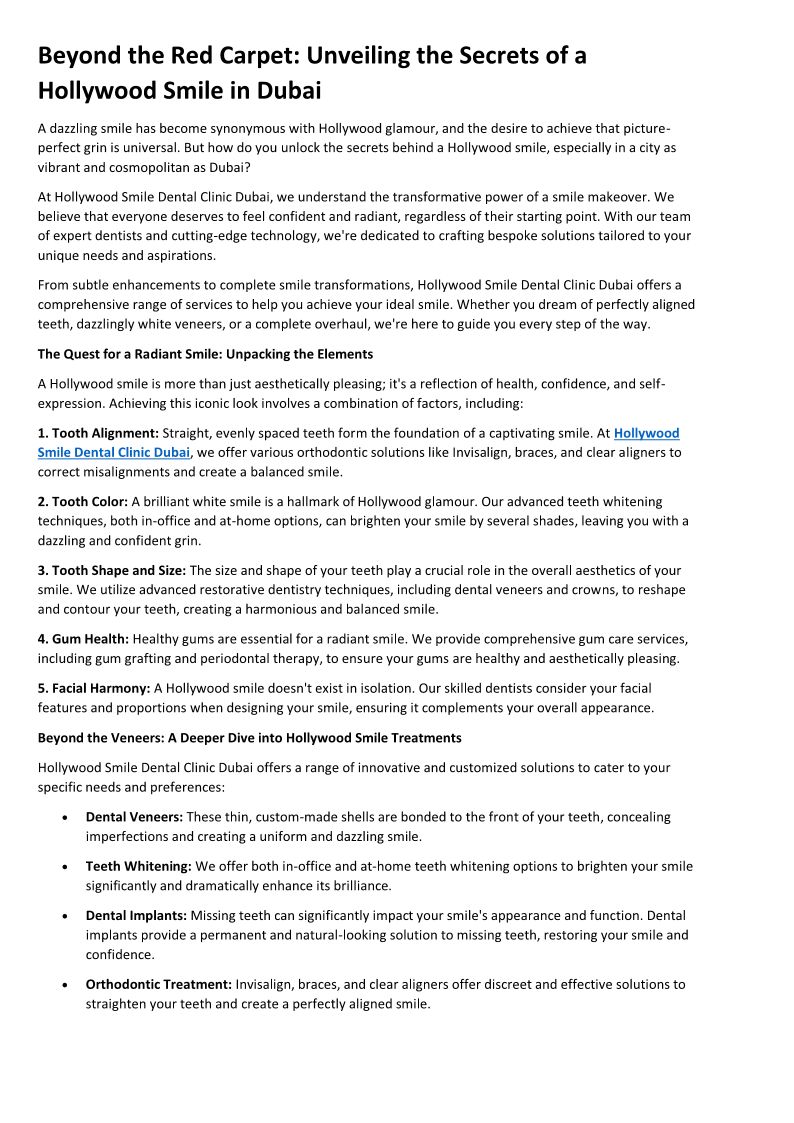 Beyond the Red Carpet: Unveiling the Secrets of a Hollywood Smile in Dubai

A dazzling smile has become synonymous with Hollywood glamour, and the desire to achieve that picture-perfect grin is universal. But how do you unlock the secrets behind a Hollywood smile, especially in a city as vibrant and cosmopolitan as Dubai?

At Hollywood Smile Dental Clinic Dubai, we understand the transformative power of a smile makeover. We believe that everyone deserves to feel confident and radiant, regardless of their starting point. With our team of expert dentists and cutting-edge technology, we're dedicated to crafting bespoke solutions tailored to your unique needs and aspirations.

From subtle enhancements to complete smile transformations, Hollywood Smile Dental Clinic Dubai offers a comprehensive range of services to help you achieve your ideal smile. Whether you dream of perfectly aligned teeth, dazzlingly white veneers, or a complete overhaul, we're here to guide you every step of the way.

The Quest for a Radiant Smile: Unpacking the Elements

A Hollywood smile is more than just aesthetically pleasing; it's a reflection of health, confidence, and self-expression. Achieving this iconic look involves a combination of factors, including:

1. Tooth Alignment: Straight, evenly spaced teeth form the foundation of a captivating smile. At Hollywood Smile Dental Clinic Dubai, we offer various orthodontic solutions like Invisalign, braces, and clear aligners to correct misalignments and create a balanced smile.

2. Tooth Color: A brilliant white smile is a hallmark of Hollywood glamour. Our advanced teeth whitening techniques, both in-office and at-home options, can brighten your smile by several shades, leaving you with a dazzling and confident grin.

3. Tooth Shape and Size: The size and shape of your teeth play a crucial role in the overall aesthetics of your smile. We utilize advanced restorative dentistry techniques, including dental veneers and crowns, to reshape and contour your teeth, creating a harmonious and balanced smile.

4. Gum Health: Healthy gums are essential for a radiant smile. We provide comprehensive gum care services, including gum grafting and periodontal therapy, to ensure your gums are healthy and aesthetically pleasing.

5. Facial Harmony: A Hollywood smile doesn't exist in isolation. Our skilled dentists consider your facial features and proportions when designing your smile, ensuring it complements your overall appearance.

Beyond the Veneers: A Deeper Dive into Hollywood Smile Treatments

Hollywood Smile Dental Clinic Dubai offers a range of innovative and customized solutions to cater to your specific needs and preferences:

• Dental Veneers: These thin, custom-made shells are bonded to the front of your teeth, concealing imperfections and creating a uniform and dazzling smile.

• Teeth Whitening: We offer both in-office and at-home teeth whitening options to brighten your smile significantly and dramatically enhance its brilliance.

• Dental Implants: Missing teeth can significantly impact your smile's appearance and function. Dental implants provide a permanent and natural-looking solution to missing teeth, restoring your smile and confidence.

• Orthodontic Treatment: Invisalign, braces, and clear aligners offer discreet and effective solutions to straighten your teeth and create a perfectly aligned smile.